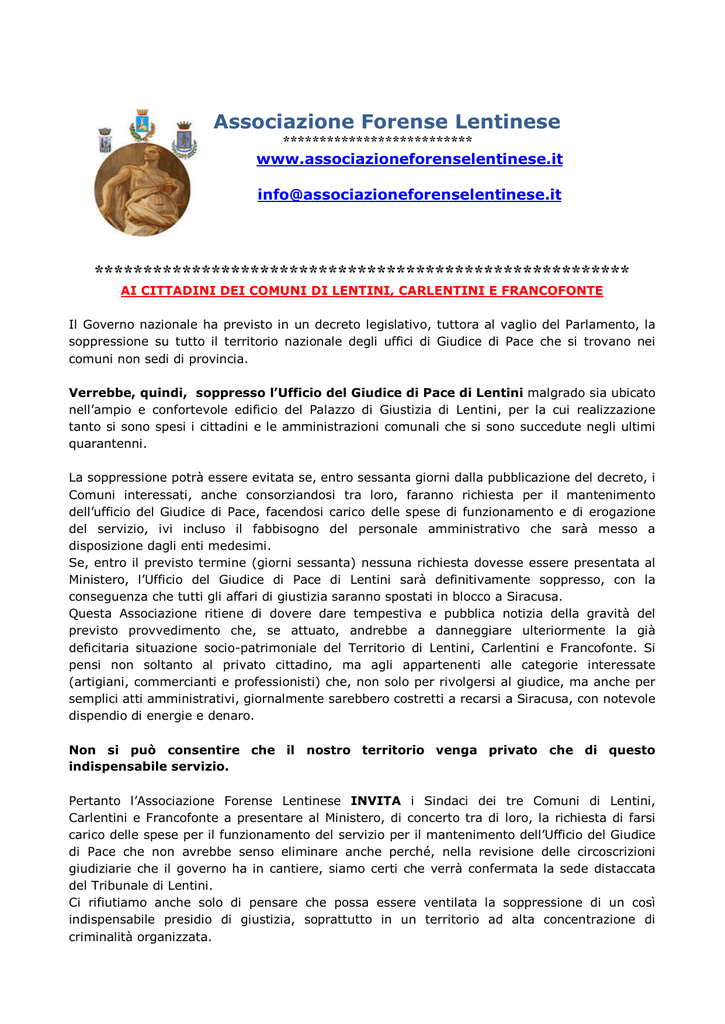 Associazione Forense Lentinese
*************************
www.associazioneforenselentinese.it

info@associazioneforenselentinese.it

*******************************************************
AI CITTADINI DEI COMUNI DI LENTINI, CARLENTINI E FRANCOFONTE

Il Governo nazionale ha previsto in un decreto legislativo, tuttora al vaglio del Parlamento, la soppressione su tutto il territorio nazionale degli uffici di Giudice di Pace che si trovano nei comuni non sedi di provincia.

Verrebbe, quindi, soppresso l'Ufficio del Giudice di Pace di Lentini malgrado sia ubicato nell'ampio e confortevole edificio del Palazzo di Giustizia di Lentini, per la cui realizzazione tanto si sono spesi i cittadini e le amministrazioni comunali che si sono succedute negli ultimi quarantenni.

La soppressione potrà essere evitata se, entro sessanta giorni dalla pubblicazione del decreto, i Comuni interessati, anche consorziandosi tra loro, faranno richiesta per il mantenimento dell'ufficio del Giudice di Pace, facendosi carico delle spese di funzionamento e di erogazione del servizio, ivi incluso il fabbisogno del personale amministrativo che sarà messo a disposizione dagli enti medesimi.
Se, entro il previsto termine (giorni sessanta) nessuna richiesta dovesse essere presentata al Ministero, l'Ufficio del Giudice di Pace di Lentini sarà definitivamente soppresso, con la conseguenza che tutti gli affari di giustizia saranno spostati in blocco a Siracusa.
Questa Associazione ritiene di dovere dare tempestiva e pubblica notizia della gravità del previsto provvedimento che, se attuato, andrebbe a danneggiare ulteriormente la già deficitaria situazione socio-patrimoniale del Territorio di Lentini, Carlentini e Francofonte. Si pensi non soltanto al privato cittadino, ma agli appartenenti alle categorie interessate (artigiani, commercianti e professionisti) che, non solo per rivolgersi al giudice, ma anche per semplici atti amministrativi, giornalmente sarebbero costretti a recarsi a Siracusa, con notevole dispendio di energie e denaro.

Non si può consentire che il nostro territorio venga privato che di questo indispensabile servizio.

Pertanto l'Associazione Forense Lentinese INVITA i Sindaci dei tre Comuni di Lentini, Carlentini e Francofonte a presentare al Ministero, di concerto tra di loro, la richiesta di farsi carico delle spese per il funzionamento del servizio per il mantenimento dell'Ufficio del Giudice di Pace che non avrebbe senso eliminare anche perché, nella revisione delle circoscrizioni giudiziarie che il governo ha in cantiere, siamo certi che verrà confermata la sede distaccata del Tribunale di Lentini.
Ci rifiutiamo anche solo di pensare che possa essere ventilata la soppressione di un così indispensabile presidio di giustizia, soprattutto in un territorio ad alta concentrazione di criminalità organizzata.